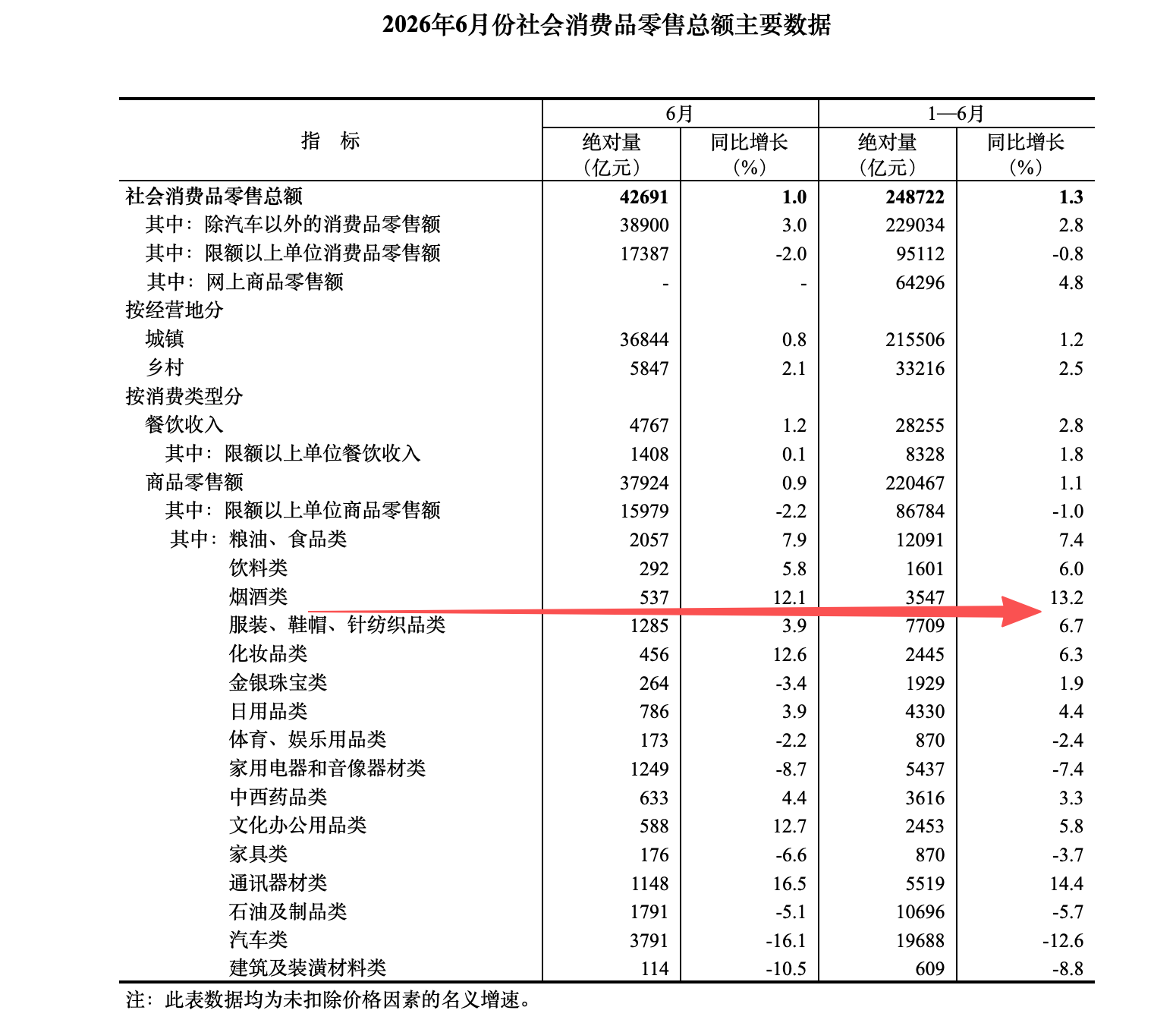 2026年6月份社会消费品零售总额主要数据

| 指 标 | 6月 | | 1—6月 | |
|---|---|---|---|---|
| | 绝对量（亿元） | 同比增长（%） | 绝对量（亿元） | 同比增长（%） |
| 社会消费品零售总额 | 42691 | 1.0 | 248722 | 1.3 |
| 其中：除汽车以外的消费品零售额 | 38900 | 3.0 | 229034 | 2.8 |
| 其中：限额以上单位消费品零售额 | 17387 | -2.0 | 95112 | -0.8 |
| 其中：网上商品零售额 | - | - | 64296 | 4.8 |
| 按经营地分 | | | | |
| 城镇 | 36844 | 0.8 | 215506 | 1.2 |
| 乡村 | 5847 | 2.1 | 33216 | 2.5 |
| 按消费类型分 | | | | |
| 餐饮收入 | 4767 | 1.2 | 28255 | 2.8 |
| 其中：限额以上单位餐饮收入 | 1408 | 0.1 | 8328 | 1.8 |
| 商品零售额 | 37924 | 0.9 | 220467 | 1.1 |
| 其中：限额以上单位商品零售额 | 15979 | -2.2 | 86784 | -1.0 |
| 其中：粮油、食品类 | 2057 | 7.9 | 12091 | 7.4 |
| 饮料类 | 292 | 5.8 | 1601 | 6.0 |
| 烟酒类 | 537 | 12.1 | 3547 | 13.2 |
| 服装、鞋帽、针纺织品类 | 1285 | 3.9 | 7709 | 6.7 |
| 化妆品类 | 456 | 12.6 | 2445 | 6.3 |
| 金银珠宝类 | 264 | -3.4 | 1929 | 1.9 |
| 日用品类 | 786 | 3.9 | 4330 | 4.4 |
| 体育、娱乐用品类 | 173 | -2.2 | 870 | -2.4 |
| 家用电器和音像器材类 | 1249 | -8.7 | 5437 | -7.4 |
| 中西药品类 | 633 | 4.4 | 3616 | 3.3 |
| 文化办公用品类 | 588 | 12.7 | 2453 | 5.8 |
| 家具类 | 176 | -6.6 | 870 | -3.7 |
| 通讯器材类 | 1148 | 16.5 | 5519 | 14.4 |
| 石油及制品类 | 1791 | -5.1 | 10696 | -5.7 |
| 汽车类 | 3791 | -16.1 | 19688 | -12.6 |
| 建筑及装潢材料类 | 114 | -10.5 | 609 | -8.8 |

注：此表数据均为未扣除价格因素的名义增速。